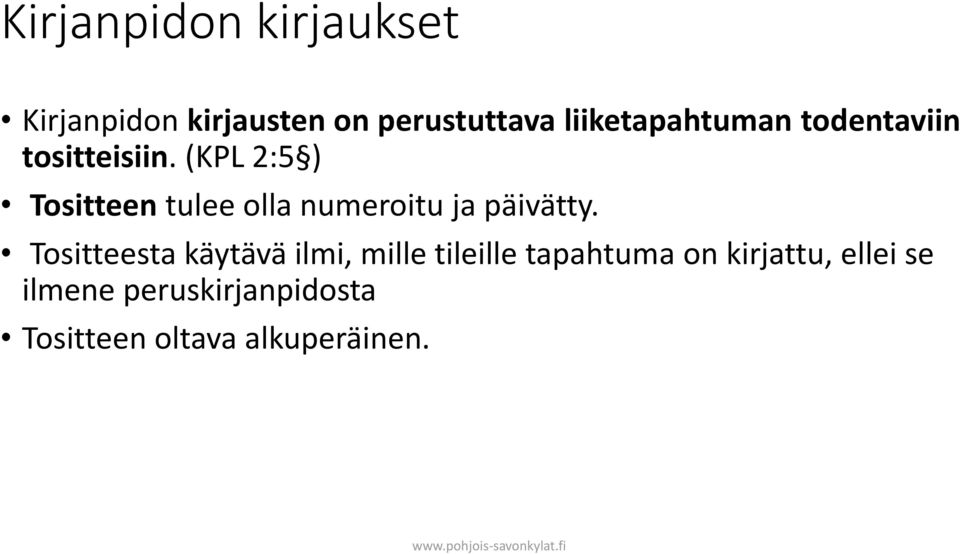 Kirjanpidon kirjaukset

• Kirjanpidon kirjausten on perustuttava liiketapahtuman todentaviin tositteisiin. (KPL 2:5§)

• Tositteen tulee olla numeroitu ja päivätty.

• Tositteesta käytävä ilmi, mille tileille tapahtuma on kirjattu, ellei se ilmene peruskirjanpidosta

• Tositteen oltava alkuperäinen.

www.pohjois-savonkylat.fi